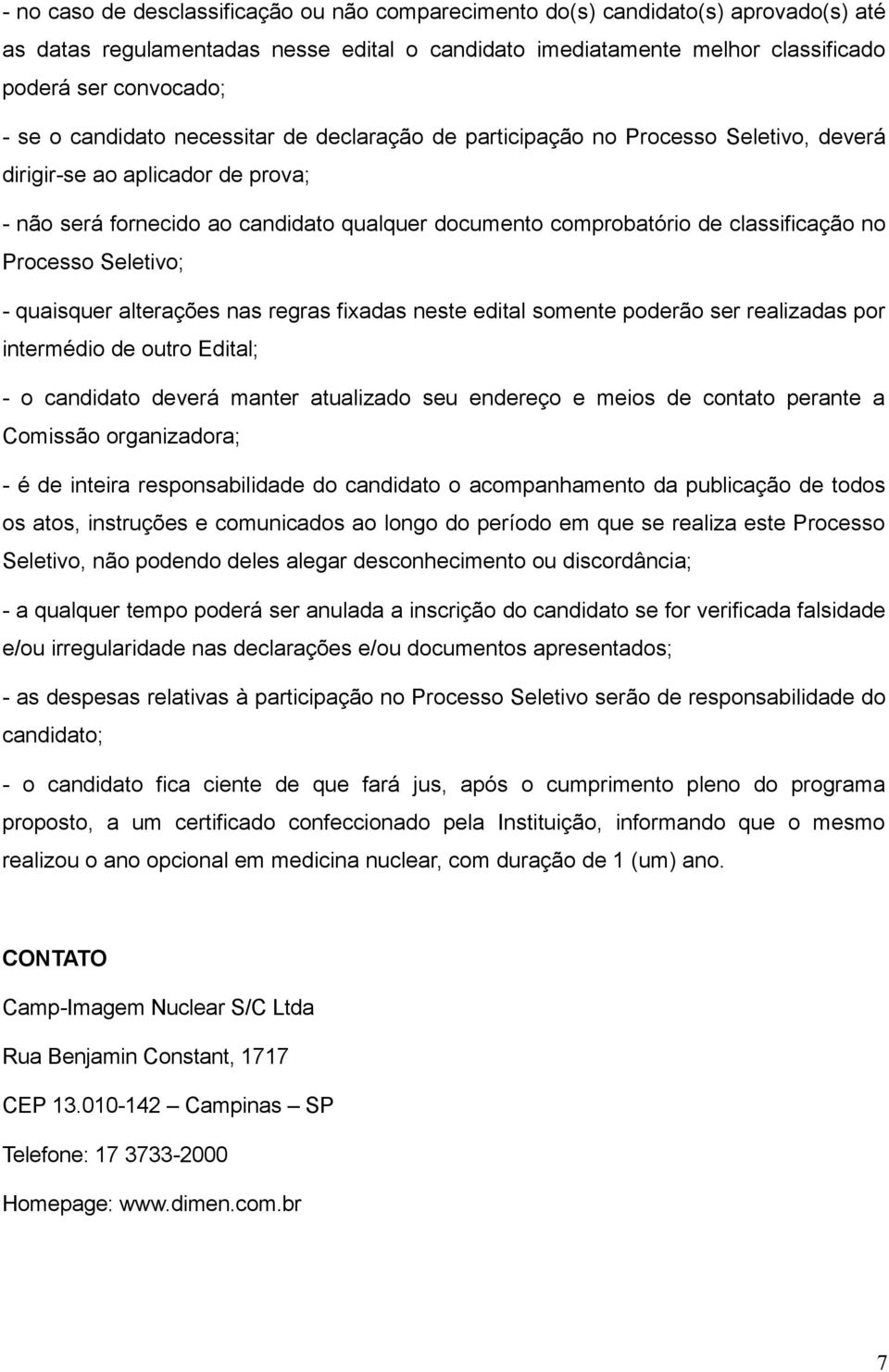 - no caso de desclassificação ou não comparecimento do(s) candidato(s) aprovado(s) até as datas regulamentadas nesse edital o candidato imediatamente melhor classificado poderá ser convocado;

- se o candidato necessitar de declaração de participação no Processo Seletivo, deverá dirigir-se ao aplicador de prova;

- não será fornecido ao candidato qualquer documento comprobatório de classificação no Processo Seletivo;

- quaisquer alterações nas regras fixadas neste edital somente poderão ser realizadas por intermédio de outro Edital;

- o candidato deverá manter atualizado seu endereço e meios de contato perante a Comissão organizadora;

- é de inteira responsabilidade do candidato o acompanhamento da publicação de todos os atos, instruções e comunicados ao longo do período em que se realiza este Processo Seletivo, não podendo deles alegar desconhecimento ou discordância;

- a qualquer tempo poderá ser anulada a inscrição do candidato se for verificada falsidade e/ou irregularidade nas declarações e/ou documentos apresentados;

- as despesas relativas à participação no Processo Seletivo serão de responsabilidade do candidato;

- o candidato fica ciente de que fará jus, após o cumprimento pleno do programa proposto, a um certificado confeccionado pela Instituição, informando que o mesmo realizou o ano opcional em medicina nuclear, com duração de 1 (um) ano.

CONTATO

Camp-Imagem Nuclear S/C Ltda

Rua Benjamin Constant, 1717

CEP 13.010-142 – Campinas – SP

Telefone: 17 3733-2000

Homepage: www.dimen.com.br

7